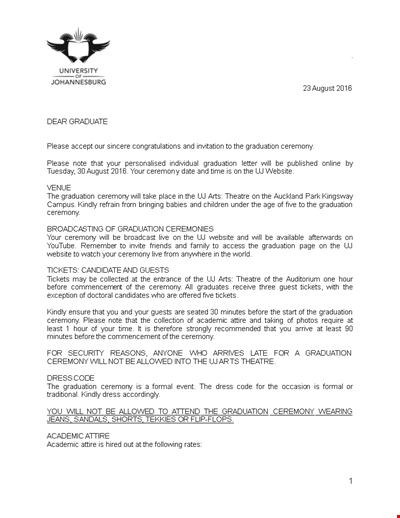 UNIVERSITY OF JOHANNESBURG

23 August 2016

DEAR GRADUATE

Please accept our sincere congratulations and invitation to the graduation ceremony.

Please note that your personalised individual graduation letter will be published online by Tuesday, 30 August 2016. Your ceremony date and time is on the UJ Website.

VENUE
The graduation ceremony will take place in the UJ Arts: Theatre on the Auckland Park Kingsway Campus. Kindly refrain from bringing babies and children under the age of five to the graduation ceremony.

BROADCASTING OF GRADUATION CEREMONIES
Your ceremony will be broadcast live on the UJ website and will be available afterwards on YouTube. Remember to invite friends and family to access the graduation page on the UJ website to watch your ceremony live from anywhere in the world.

TICKETS: CANDIDATE AND GUESTS
Tickets may be collected at the entrance of the UJ Arts: Theatre of the Auditorium one hour before commencement of the ceremony. All graduates receive three guest tickets, with the exception of doctoral candidates who are offered five tickets.

Kindly ensure that you and your guests are seated 30 minutes before the start of the graduation ceremony. Please note that the collection of academic attire and taking of photos require at least 1 hour of your time. It is therefore strongly recommended that you arrive at least 90 minutes before the commencement of the ceremony.

FOR SECURITY REASONS, ANYONE WHO ARRIVES LATE FOR A GRADUATION CEREMONY WILL NOT BE ALLOWED INTO THE UJ ARTS THEATRE.

DRESS CODE
The graduation ceremony is a formal event. The dress code for the occasion is formal or traditional. Kindly dress accordingly.

YOU WILL NOT BE ALLOWED TO ATTEND THE GRADUATION CEREMONY WEARING JEANS, SANDALS, SHORTS, TEKKIES OR FLIP-FLOPS.

ACADEMIC ATTIRE
Academic attire is hired out at the following rates:

1